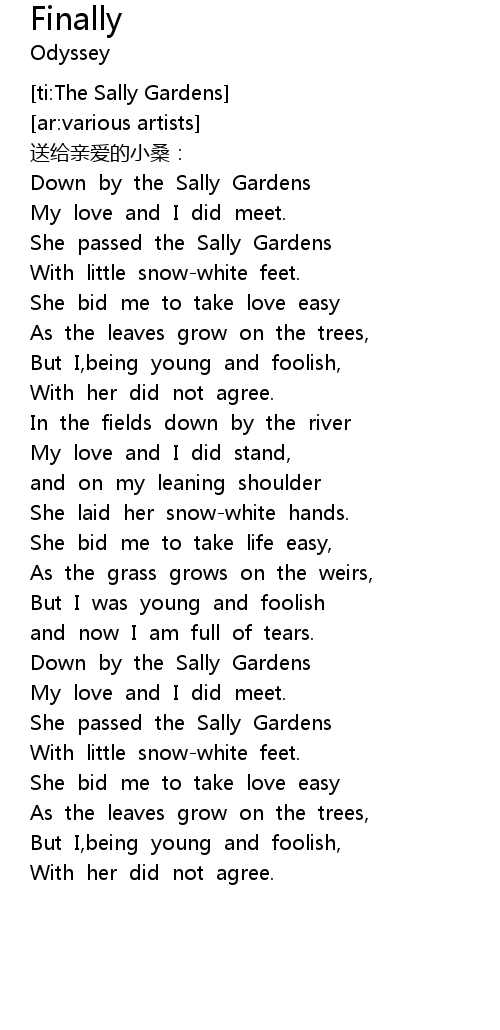 Finally
Odyssey

[ti:The Sally Gardens]
[ar:various artists]
送给亲爱的小桑：
Down by the Sally Gardens
My love and I did meet.
She passed the Sally Gardens
With little snow-white feet.
She bid me to take love easy
As the leaves grow on the trees,
But I,being young and foolish,
With her did not agree.
In the fields down by the river
My love and I did stand,
and on my leaning shoulder
She laid her snow-white hands.
She bid me to take life easy,
As the grass grows on the weirs,
But I was young and foolish
and now I am full of tears.
Down by the Sally Gardens
My love and I did meet.
She passed the Sally Gardens
With little snow-white feet.
She bid me to take love easy
As the leaves grow on the trees,
But I,being young and foolish,
With her did not agree.